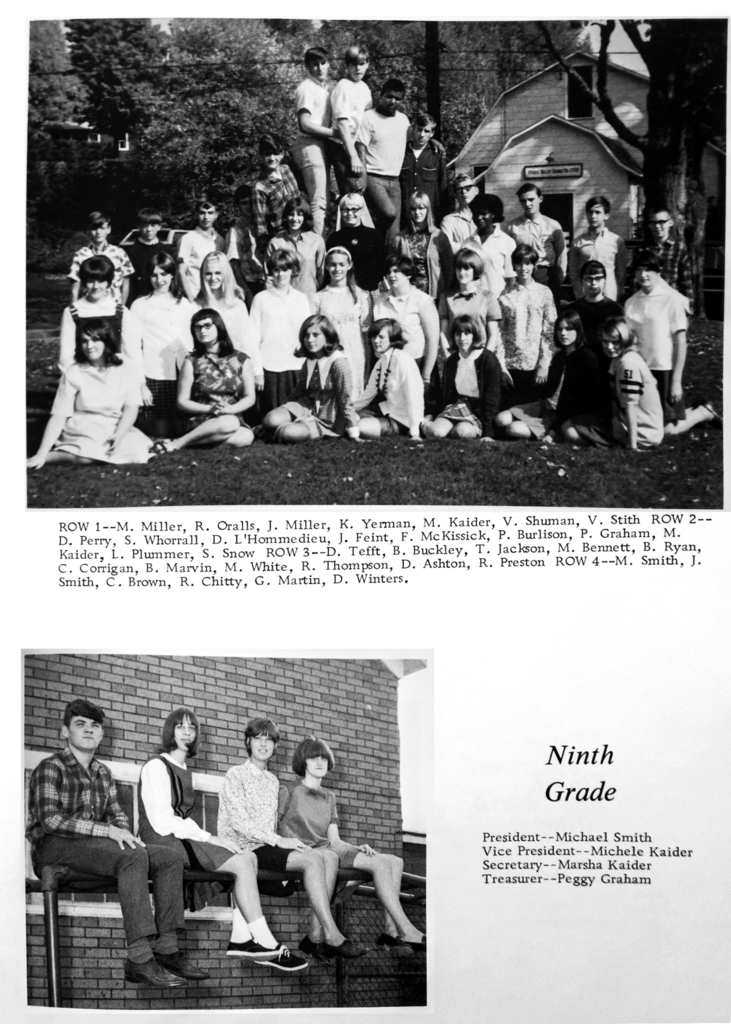 ROW 1--M. Miller, R. Oralls, J. Miller, K. Yerman, M. Kaider, V. Shuman, V. Stith ROW 2--D. Perry, S. Whorrall, D. L'Hommedieu, J. Feint, F. McKissick, P. Burlison, P. Graham, M. Kaider, L. Plummer, S. Snow ROW 3--D. Tefft, B. Buckley, T. Jackson, M. Bennett, B. Ryan, C. Corrigan, B. Marvin, M. White, R. Thompson, D. Ashton, R. Preston ROW 4--M. Smith, J. Smith, C. Brown, R. Chitty, G. Martin, D. Winters.

Ninth Grade

President--Michael Smith
Vice President--Michele Kaider
Secretary--Marsha Kaider
Treasurer--Peggy Graham